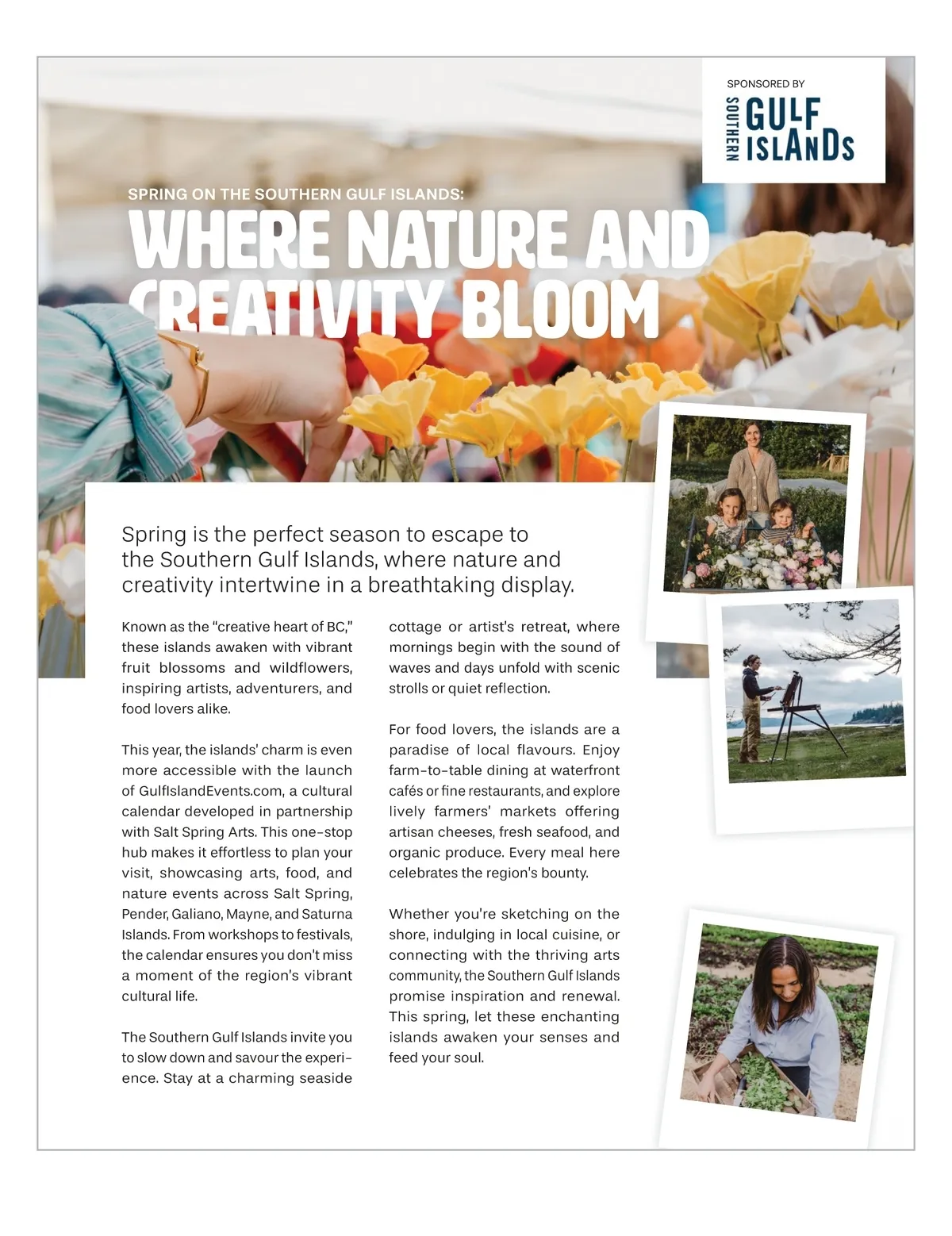 SPONSORED BY

SOUTHERN GULF ISLANDS

SPRING ON THE SOUTHERN GULF ISLANDS:

WHERE NATURE AND CREATIVITY BLOOM

Spring is the perfect season to escape to the Southern Gulf Islands, where nature and creativity intertwine in a breathtaking display.

Known as the "creative heart of BC," these islands awaken with vibrant fruit blossoms and wildflowers, inspiring artists, adventurers, and food lovers alike.

This year, the islands' charm is even more accessible with the launch of GulfIslandEvents.com, a cultural calendar developed in partnership with Salt Spring Arts. This one-stop hub makes it effortless to plan your visit, showcasing arts, food, and nature events across Salt Spring, Pender, Galiano, Mayne, and Saturna Islands. From workshops to festivals, the calendar ensures you don't miss a moment of the region's vibrant cultural life.

The Southern Gulf Islands invite you to slow down and savour the experience. Stay at a charming seaside cottage or artist's retreat, where mornings begin with the sound of waves and days unfold with scenic strolls or quiet reflection.

For food lovers, the islands are a paradise of local flavours. Enjoy farm-to-table dining at waterfront cafés or fine restaurants, and explore lively farmers' markets offering artisan cheeses, fresh seafood, and organic produce. Every meal here celebrates the region's bounty.

Whether you're sketching on the shore, indulging in local cuisine, or connecting with the thriving arts community, the Southern Gulf Islands promise inspiration and renewal. This spring, let these enchanting islands awaken your senses and feed your soul.